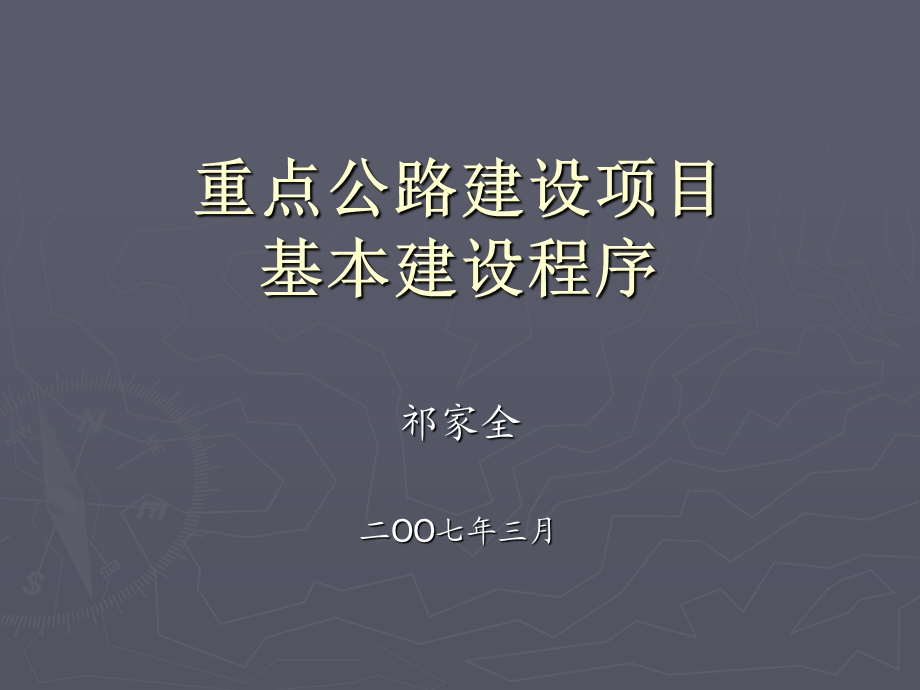 重点公路建设项目
基本建设程序

祁家全

二OO七年三月